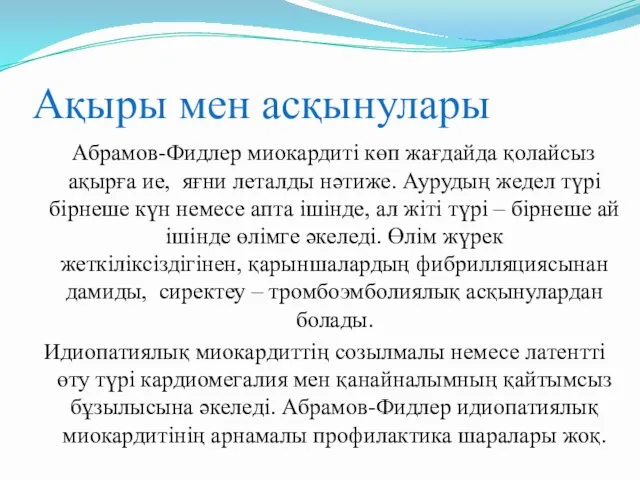 Ақыры мен асқынулары

Абрамов-Фидлер миокардиті көп жағдайда қолайсыз ақырға ие, яғни леталды нәтиже. Аурудың жедел түрі бірнеше күн немесе апта ішінде, ал жіті түрі – бірнеше ай ішінде өлімге әкеледі. Өлім жүрек жеткіліксіздігінен, қарыншалардың фибрилляциясынан дамиды, сиректеу – тромбоэмболиялық асқынулардан болады.

Идиопатиялық миокардиттің созылмалы немесе латентті өту түрі кардиомегалия мен қанайналымның қайтымсыз бұзылысына әкеледі. Абрамов-Фидлер идиопатиялық миокардитінің арнамалы профилактика шаралары жоқ.